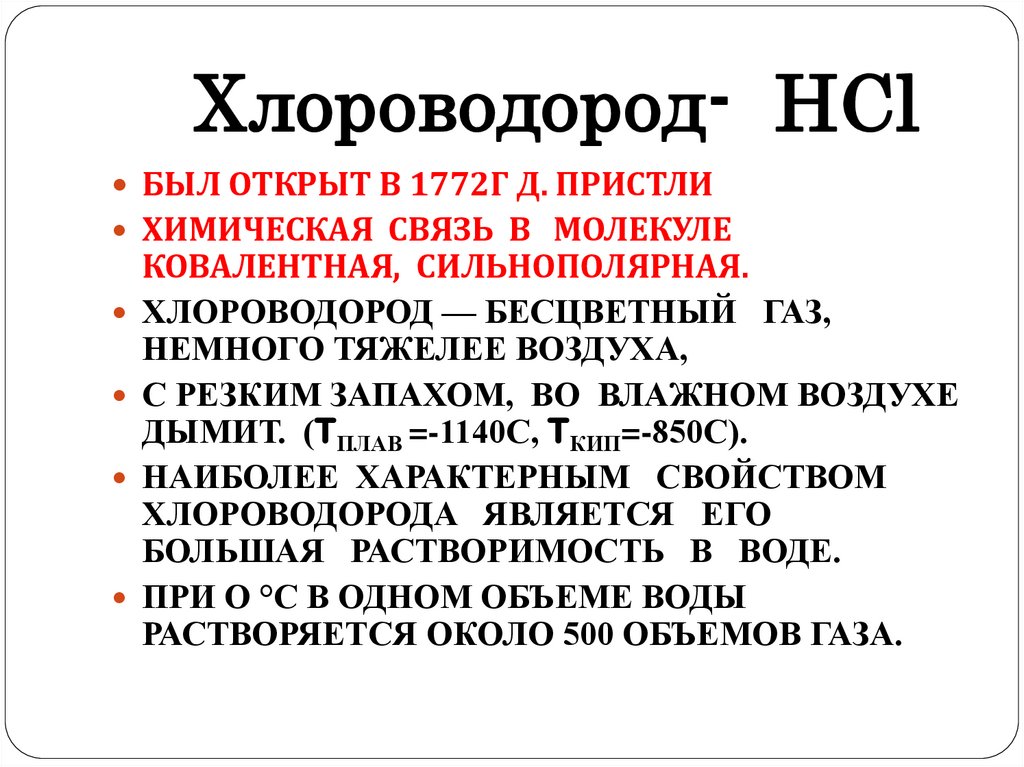 Хлороводород- HCl

• БЫЛ ОТКРЫТ В 1772Г Д. ПРИСТЛИ
• ХИМИЧЕСКАЯ СВЯЗЬ В МОЛЕКУЛЕ КОВАЛЕНТНАЯ, СИЛЬНОПОЛЯРНАЯ.
• ХЛОРОВОДОРОД — БЕСЦВЕТНЫЙ ГАЗ, НЕМНОГО ТЯЖЕЛЕЕ ВОЗДУХА,
• С РЕЗКИМ ЗАПАХОМ, ВО ВЛАЖНОМ ВОЗДУХЕ ДЫМИТ. ($Т_{ПЛАВ}$ =-1140С, $Т_{КИП}$=-850С).
• НАИБОЛЕЕ ХАРАКТЕРНЫМ СВОЙСТВОМ ХЛОРОВОДОРОДА ЯВЛЯЕТСЯ ЕГО БОЛЬШАЯ РАСТВОРИМОСТЬ В ВОДЕ.
• ПРИ О °С В ОДНОМ ОБЪЕМЕ ВОДЫ РАСТВОРЯЕТСЯ ОКОЛО 500 ОБЪЕМОВ ГАЗА.